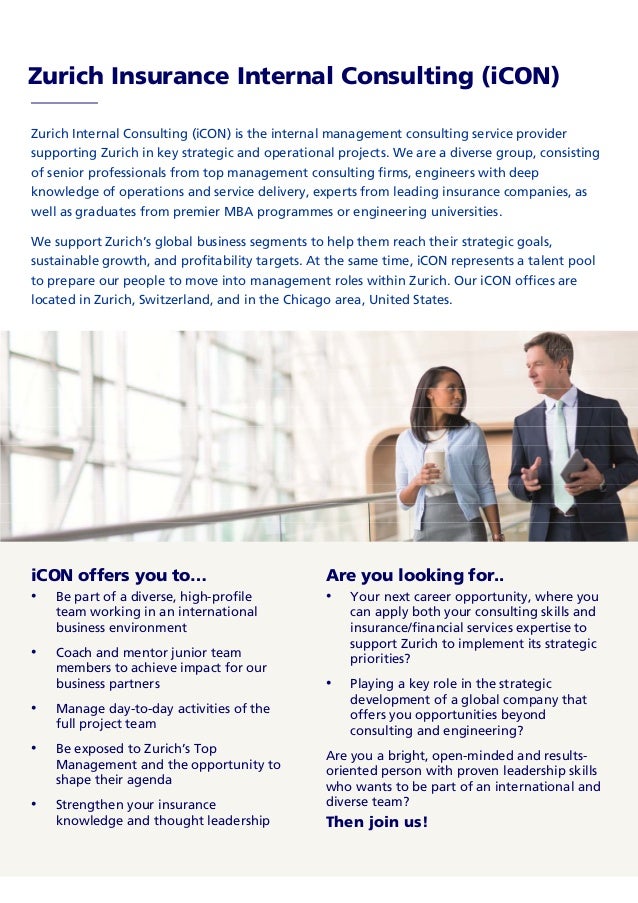 Zurich Insurance Internal Consulting (iCON)

Zurich Internal Consulting (iCON) is the internal management consulting service provider supporting Zurich in key strategic and operational projects. We are a diverse group, consisting of senior professionals from top management consulting firms, engineers with deep knowledge of operations and service delivery, experts from leading insurance companies, as well as graduates from premier MBA programmes or engineering universities.

We support Zurich's global business segments to help them reach their strategic goals, sustainable growth, and profitability targets. At the same time, iCON represents a talent pool to prepare our people to move into management roles within Zurich. Our iCON offices are located in Zurich, Switzerland, and in the Chicago area, United States.

iCON offers you to...

• Be part of a diverse, high-profile team working in an international business environment

• Coach and mentor junior team members to achieve impact for our business partners

• Manage day-to-day activities of the full project team

• Be exposed to Zurich's Top Management and the opportunity to shape their agenda

• Strengthen your insurance knowledge and thought leadership

Are you looking for..

• Your next career opportunity, where you can apply both your consulting skills and insurance/financial services expertise to support Zurich to implement its strategic priorities?

• Playing a key role in the strategic development of a global company that offers you opportunities beyond consulting and engineering?

Are you a bright, open-minded and results-oriented person with proven leadership skills who wants to be part of an international and diverse team?

Then join us!